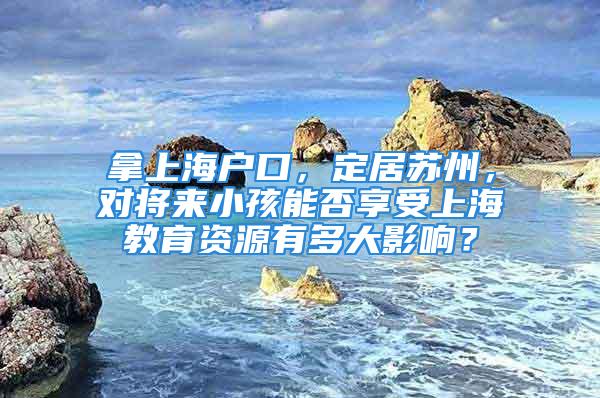 拿上海户口，定居苏州，对将来小孩能否享受上海教育资源有多大影响？